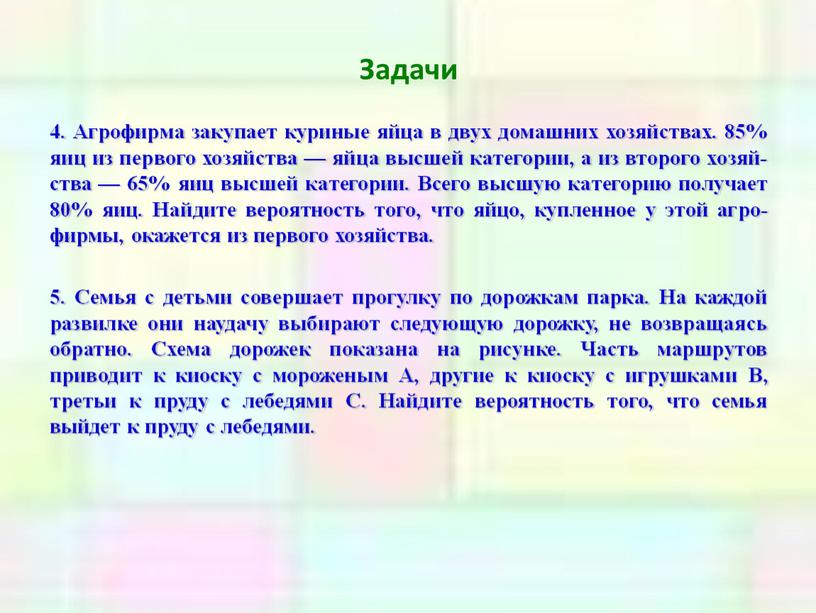 Задачи

4. Агрофирма закупает куриные яйца в двух домашних хозяйствах. 85% яиц из первого хозяйства — яйца высшей категории, а из второго хозяйства — 65% яиц высшей категории. Всего высшую категорию получает 80% яиц. Найдите вероятность того, что яйцо, купленное у этой агрофирмы, окажется из первого хозяйства.

5. Семья с детьми совершает прогулку по дорожкам парка. На каждой развилке они наудачу выбирают следующую дорожку, не возвращаясь обратно. Схема дорожек показана на рисунке. Часть маршрутов приводит к киоску с мороженым А, другие к киоску с игрушками В, третьи к пруду с лебедями С. Найдите вероятность того, что семья выйдет к пруду с лебедями.